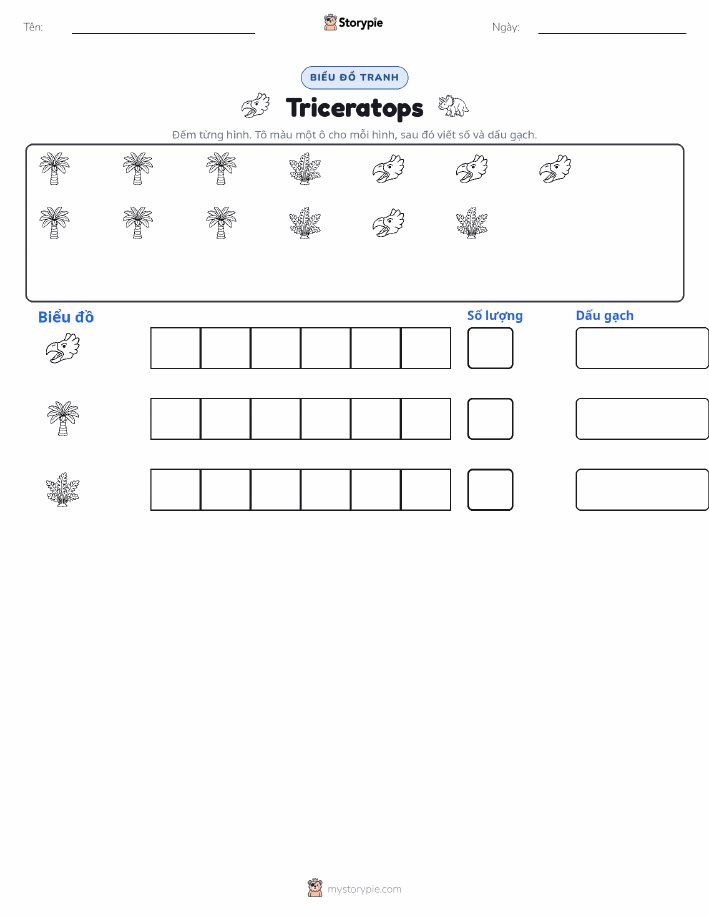 Tên: ____ Storypie Ngày: ____

BIỂU ĐỒ TRANH

Triceratops

Đếm từng hình. Tô màu một ô cho mỗi hình, sau đó viết số và dấu gạch.

Biểu đồ

Số lượng

Dấu gạch

mystorypie.com